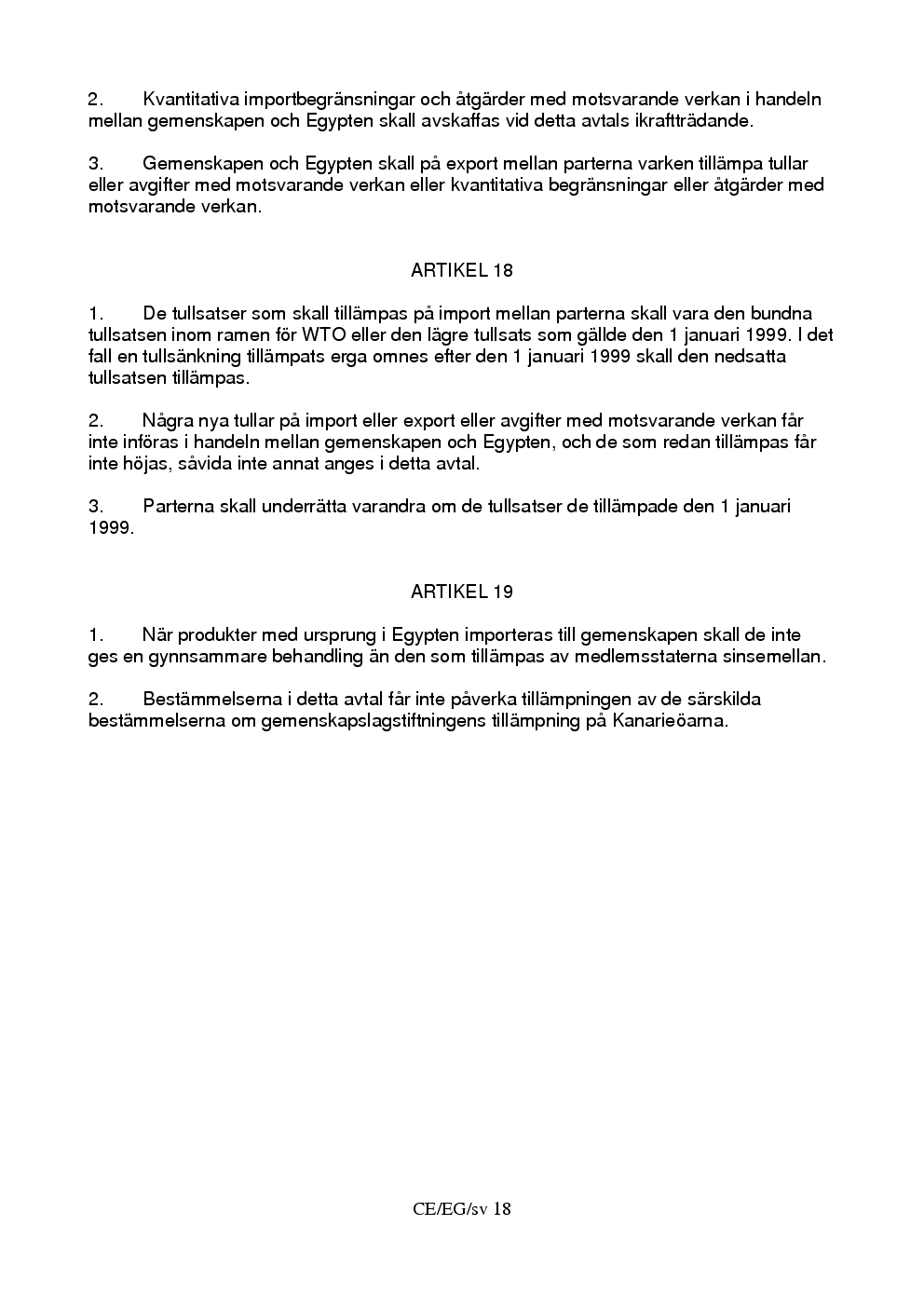 2. Kvantitativa importbegränsningar och åtgärder med motsvarande verkan i handeln mellan gemenskapen och Egypten skall avskaffas vid detta avtals ikraftträdande.

3. Gemenskapen och Egypten skall på export mellan parterna varken tillämpa tullar eller avgifter med motsvarande verkan eller kvantitativa begränsningar eller åtgärder med motsvarande verkan.

ARTIKEL 18

1. De tullsatser som skall tillämpas på import mellan parterna skall vara den bundna tullsatsen inom ramen för WTO eller den lägre tullsats som gällde den 1 januari 1999. I det fall en tullsänkning tillämpats erga omnes efter den 1 januari 1999 skall den nedsatta tullsatsen tillämpas.

2. Några nya tullar på import eller export eller avgifter med motsvarande verkan får inte införas i handeln mellan gemenskapen och Egypten, och de som redan tillämpas får inte höjas, såvida inte annat anges i detta avtal.

3. Parterna skall underrätta varandra om de tullsatser de tillämpade den 1 januari 1999.

ARTIKEL 19

1. När produkter med ursprung i Egypten importeras till gemenskapen skall de inte ges en gynnsammare behandling än den som tillämpas av medlemsstaterna sinsemellan.

2. Bestämmelserna i detta avtal får inte påverka tillämpningen av de särskilda bestämmelserna om gemenskapslagstiftningens tillämpning på Kanarieöarna.

CE/EG/sv 18